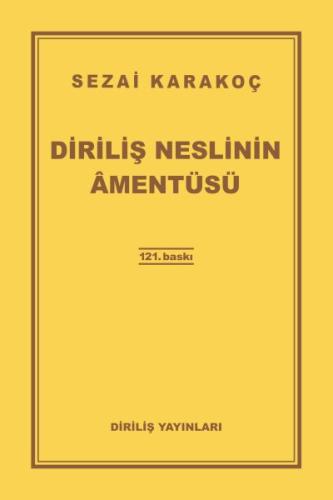 SEZAİ KARAKOÇ

DİRİLİŞ NESLİNİN ÂMENTÜSÜ

121. baskı

DİRİLİŞ YAYINLARI